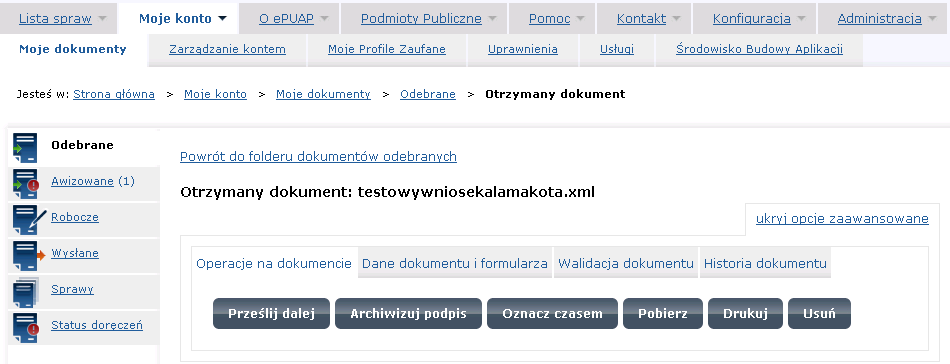 Lista spraw Moje konto O ePUAP Podmioty Publiczne Pomoc Kontakt Konfiguracja Administracja

Moje dokumenty Zarządzanie kontem Moje Profile Zaufane Uprawnienia Usługi Środowisko Budowy Aplikacji

Jesteś w: Strona główna > Moje konto > Moje dokumenty > Odebrane > Otrzymany dokument

Odebrane
Awizowane (1)
Robocze
Wysłane
Sprawy
Status doręczeń

Powrót do folderu dokumentów odebranych

Otrzymany dokument: testowywniosekalamakota.xml

ukryj opcje zaawansowane

Operacje na dokumencie Dane dokumentu i formularza Walidacja dokumentu Historia dokumentu

Prześlij dalej Archiwizuj podpis Oznacz czasem Pobierz Drukuj Usuń